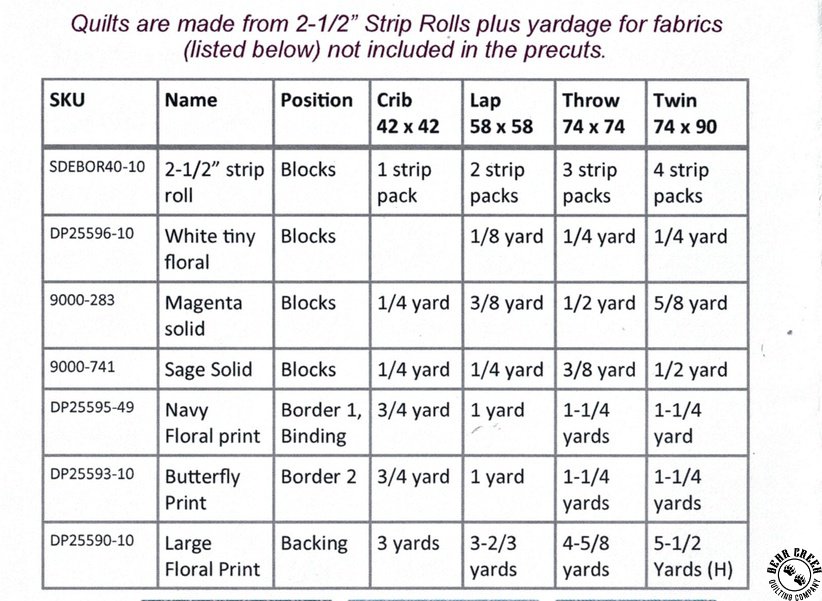 Quilts are made from 2-1/2" Strip Rolls plus yardage for fabrics (listed below) not included in the precuts.

| SKU | Name | Position | Crib 42 x 42 | Lap 58 x 58 | Throw 74 x 74 | Twin 74 x 90 |
|---|---|---|---|---|---|---|
| SDEBOR40-10 | 2-1/2" strip roll | Blocks | 1 strip pack | 2 strip packs | 3 strip packs | 4 strip packs |
| DP25596-10 | White tiny floral | Blocks | | 1/8 yard | 1/4 yard | 1/4 yard |
| 9000-283 | Magenta solid | Blocks | 1/4 yard | 3/8 yard | 1/2 yard | 5/8 yard |
| 9000-741 | Sage Solid | Blocks | 1/4 yard | 1/4 yard | 3/8 yard | 1/2 yard |
| DP25595-49 | Navy Floral print | Border 1, Binding | 3/4 yard | 1 yard | 1-1/4 yards | 1-1/4 yard |
| DP25593-10 | Butterfly Print | Border 2 | 3/4 yard | 1 yard | 1-1/4 yards | 1-1/4 yards |
| DP25590-10 | Large Floral Print | Backing | 3 yards | 3-2/3 yards | 4-5/8 yards | 5-1/2 Yards (H) |

BEAR CREEK QUILTING COMPANY